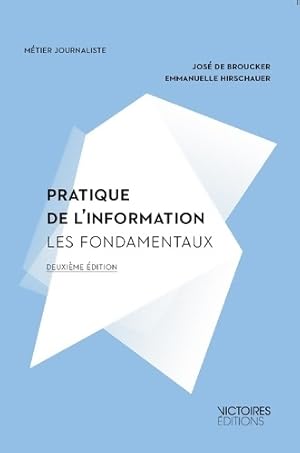 MÉTIER JOURNALISTE

JOSÉ DE BROUCKER
EMMANUELLE HIRSCHAUER

PRATIQUE
DE L'INFORMATION
LES FONDAMENTAUX

DEUXIÈME ÉDITION

VICTOIRES
ÉDITIONS